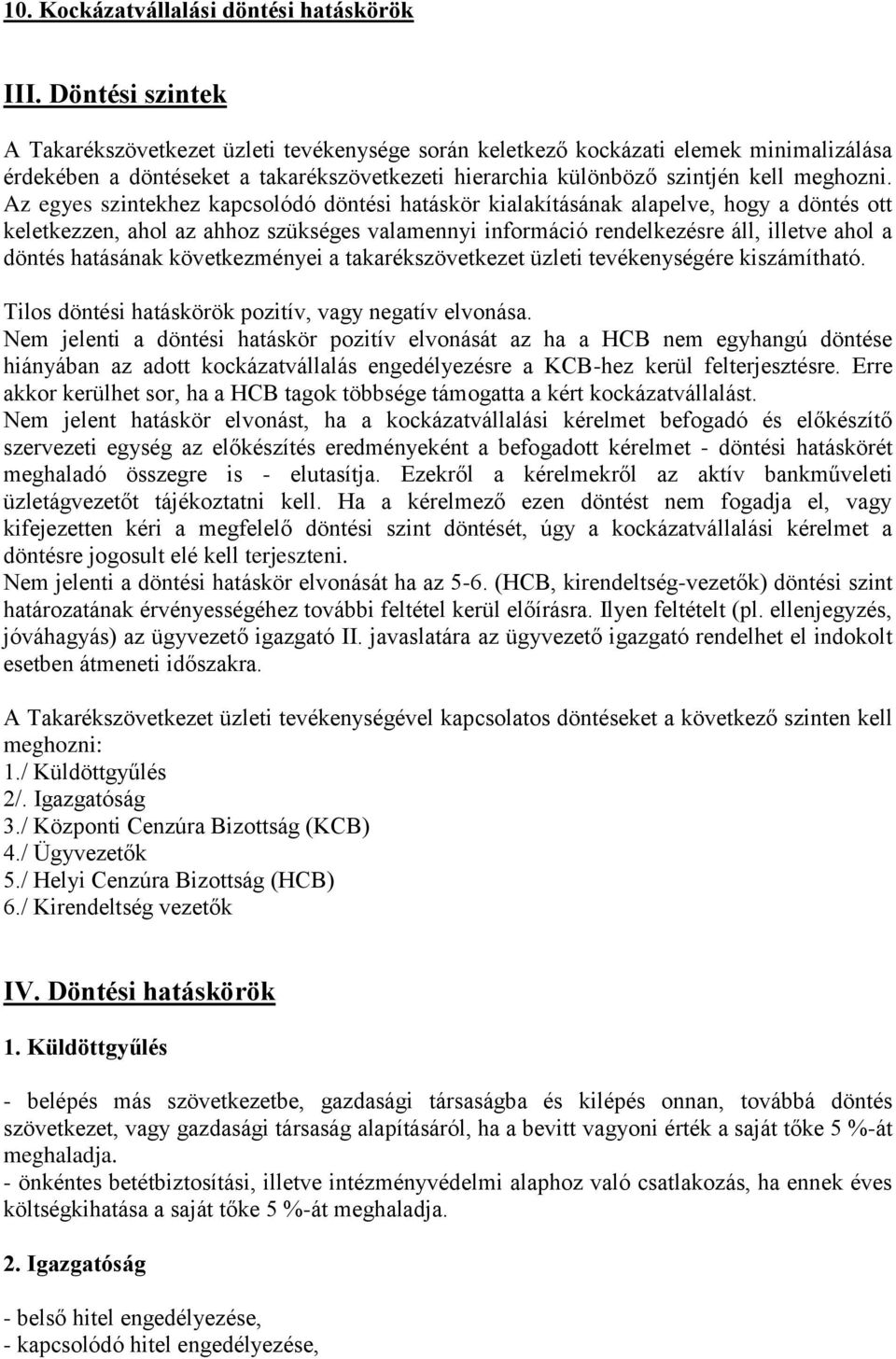 10. Kockázatvállalási döntési hatáskörök

III. Döntési szintek

A Takarékszövetkezet üzleti tevékenysége során keletkező kockázati elemek minimalizálása érdekében a döntéseket a takarékszövetkezeti hierarchia különböző szintjén kell meghozni. Az egyes szintekhez kapcsolódó döntési hatáskör kialakításának alapelve, hogy a döntés ott keletkezzen, ahol az ahhoz szükséges valamennyi információ rendelkezésre áll, illetve ahol a döntés hatásának következményei a takarékszövetkezet üzleti tevékenységére kiszámítható.

Tilos döntési hatáskörök pozitív, vagy negatív elvonása.
Nem jelenti a döntési hatáskör pozitív elvonását az ha a HCB nem egyhangú döntése hiányában az adott kockázatvállalás engedélyezésre a KCB-hez kerül felterjesztésre. Erre akkor kerülhet sor, ha a HCB tagok többsége támogatta a kért kockázatvállalást.
Nem jelent hatáskör elvonást, ha a kockázatvállalási kérelmet befogadó és előkészítő szervezeti egység az előkészítés eredményeként a befogadott kérelmet - döntési hatáskörét meghaladó összegre is - elutasítja. Ezekről a kérelmekről az aktív bankműveleti üzletágvezetőt tájékoztatni kell. Ha a kérelmező ezen döntést nem fogadja el, vagy kifejezetten kéri a megfelelő döntési szint döntését, úgy a kockázatvállalási kérelmet a döntésre jogosult elé kell terjeszteni.
Nem jelenti a döntési hatáskör elvonását ha az 5-6. (HCB, kirendeltség-vezetők) döntési szint határozatának érvényességéhez további feltétel kerül előírásra. Ilyen feltételt (pl. ellenjegyzés, jóváhagyás) az ügyvezető igazgató II. javaslatára az ügyvezető igazgató rendelhet el indokolt esetben átmeneti időszakra.

A Takarékszövetkezet üzleti tevékenységével kapcsolatos döntéseket a következő szinten kell meghozni:
1./ Küldöttgyűlés
2/. Igazgatóság
3./ Központi Cenzúra Bizottság (KCB)
4./ Ügyvezetők
5./ Helyi Cenzúra Bizottság (HCB)
6./ Kirendeltség vezetők

IV. Döntési hatáskörök

1. Küldöttgyűlés

- belépés más szövetkezetbe, gazdasági társaságba és kilépés onnan, továbbá döntés szövetkezet, vagy gazdasági társaság alapításáról, ha a bevitt vagyoni érték a saját tőke 5 %-át meghaladja.
- önkéntes betétbiztosítási, illetve intézményvédelmi alaphoz való csatlakozás, ha ennek éves költségkihatása a saját tőke 5 %-át meghaladja.

2. Igazgatóság

- belső hitel engedélyezése,
- kapcsolódó hitel engedélyezése,